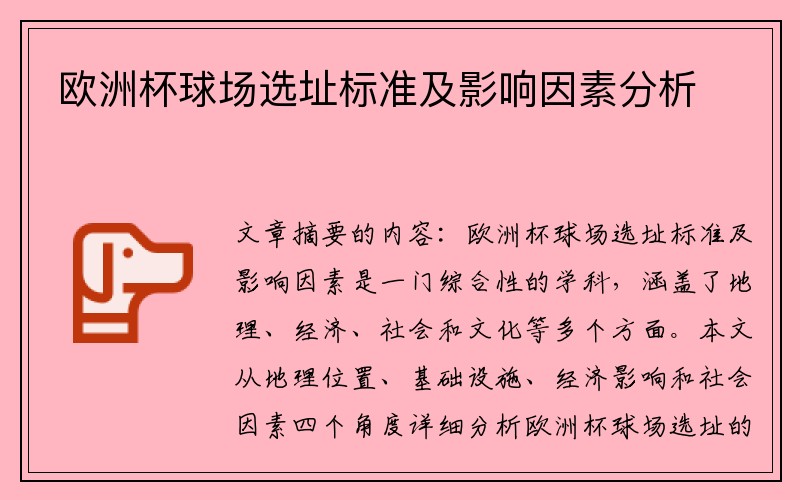 欧洲杯球场选址标准及影响因素分析

文章摘要的内容：欧洲杯球场选址标准及影响因素是一门综合性的学科，涵盖了地理、经济、社会和文化等多个方面。本文从地理位置、基础设施、经济影响和社会因素四个角度详细分析欧洲杯球场选址的